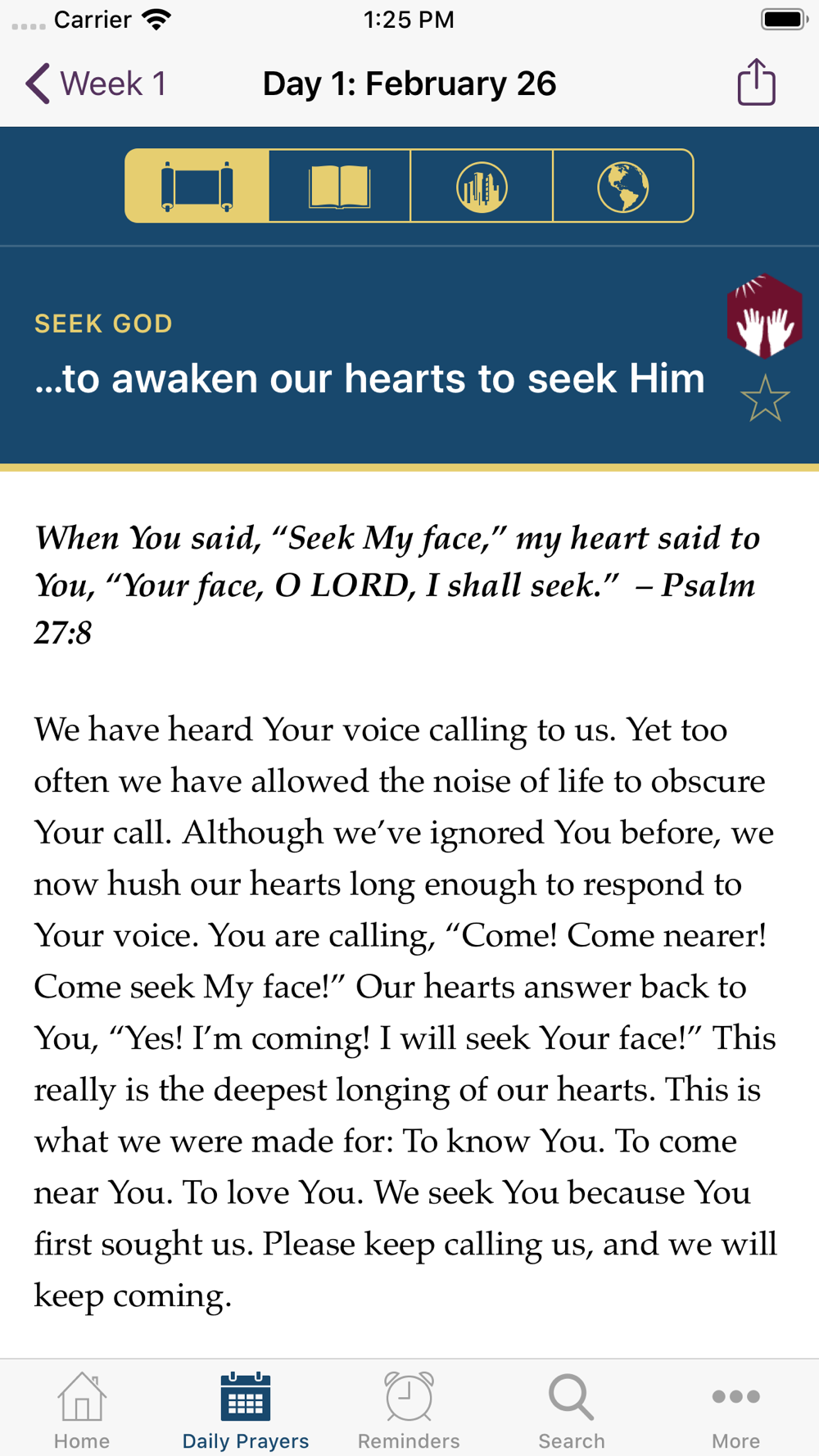 Carrier 1:25 PM

Week 1 Day 1: February 26

SEEK GOD

...to awaken our hearts to seek Him

When You said, “Seek My face,” my heart said to You, “Your face, O LORD, I shall seek.” – Psalm 27:8

We have heard Your voice calling to us. Yet too often we have allowed the noise of life to obscure Your call. Although we’ve ignored You before, we now hush our hearts long enough to respond to Your voice. You are calling, “Come! Come nearer! Come seek My face!” Our hearts answer back to You, “Yes! I’m coming! I will seek Your face!” This really is the deepest longing of our hearts. This is what we were made for: To know You. To come near You. To love You. We seek You because You first sought us. Please keep calling us, and we will keep coming.

Home Daily Prayers Reminders Search More